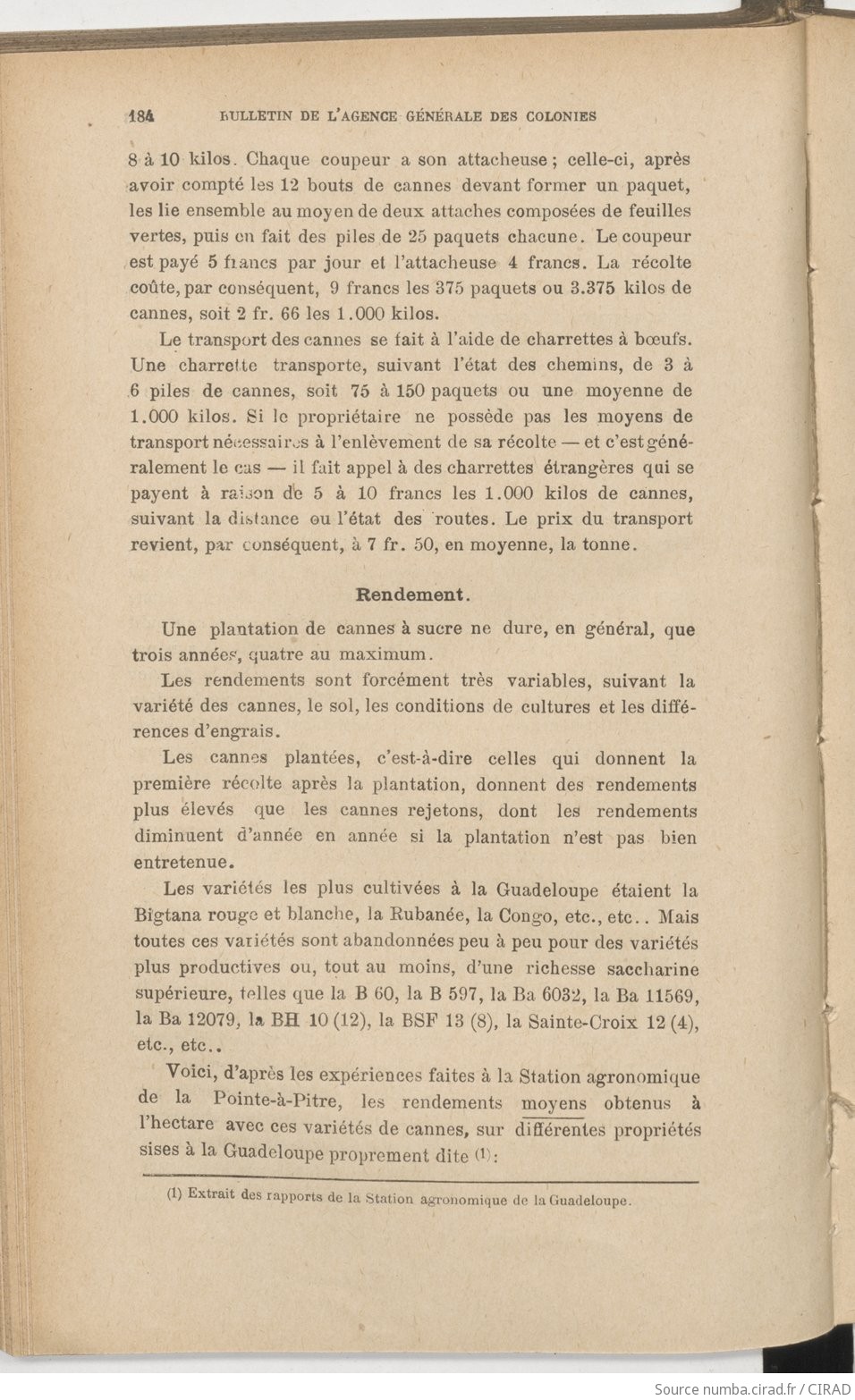 184 BULLETIN DE L'AGENCE GÉNÉRALE DES COLONIES

8 à 10 kilos. Chaque coupeur a son attacheuse ; celle-ci, après avoir compté les 12 bouts de cannes devant former un paquet, les lie ensemble au moyen de deux attaches composées de feuilles vertes, puis en fait des piles de 25 paquets chacune. Le coupeur est payé 5 francs par jour et l'attacheuse 4 francs. La récolte coûte, par conséquent, 9 francs les 375 paquets ou 3.375 kilos de cannes, soit 2 fr. 66 les 1.000 kilos.

Le transport des cannes se fait à l'aide de charrettes à bœufs. Une charrette transporte, suivant l'état des chemins, de 3 à 6 piles de cannes, soit 75 à 150 paquets ou une moyenne de 1.000 kilos. Si le propriétaire ne possède pas les moyens de transport nécessaires à l'enlèvement de sa récolte — et c'est généralement le cas — il fait appel à des charrettes étrangères qui se payent à raison de 5 à 10 francs les 1.000 kilos de cannes, suivant la distance ou l'état des routes. Le prix du transport revient, par conséquent, à 7 fr. 50, en moyenne, la tonne.

Rendement.

Une plantation de cannes à sucre ne dure, en général, que trois années, quatre au maximum.

Les rendements sont forcément très variables, suivant la variété des cannes, le sol, les conditions de cultures et les différences d'engrais.

Les cannes plantées, c'est-à-dire celles qui donnent la première récolte après la plantation, donnent des rendements plus élevés que les cannes rejetons, dont les rendements diminuent d'année en année si la plantation n'est pas bien entretenue.

Les variétés les plus cultivées à la Guadeloupe étaient la Bigtana rouge et blanche, la Rubanée, la Congo, etc., etc.. Mais toutes ces variétés sont abandonnées peu à peu pour des variétés plus productives ou, tout au moins, d'une richesse saccharine supérieure, telles que la B 60, la B 597, la Ba 6032, la Ba 11569, la Ba 12079, la BH 10 (12), la BSF 13 (8), la Sainte-Croix 12 (4), etc., etc..

Voici, d'après les expériences faites à la Station agronomique de la Pointe-à-Pitre, les rendements moyens obtenus à l'hectare avec ces variétés de cannes, sur différentes propriétés sises à la Guadeloupe proprement dite (1):

(1) Extrait des rapports de la Station agronomique de la Guadeloupe.

Source numba.cirad.fr / CIRAD